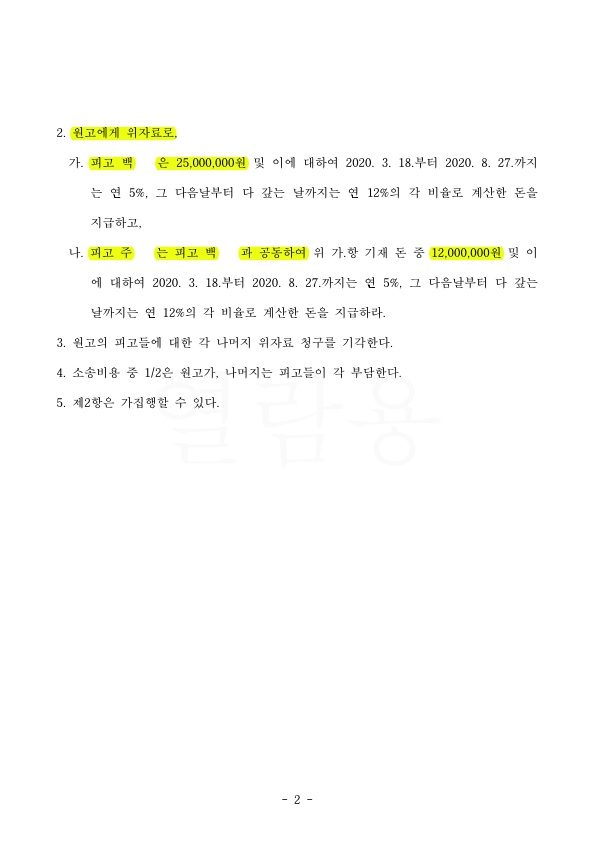 2. 원고에게 위자료로,

가. 피고 백 은 25,000,000원 및 이에 대하여 2020. 3. 18.부터 2020. 8. 27.까지는 연 5%, 그 다음날부터 다 갚는 날까지는 연 12%의 각 비율로 계산한 돈을 지급하고,

나. 피고 주 는 피고 백 과 공동하여 위 가.항 기재 돈 중 12,000,000원 및 이에 대하여 2020. 3. 18.부터 2020. 8. 27.까지는 연 5%, 그 다음날부터 다 갚는 날까지는 연 12%의 각 비율로 계산한 돈을 지급하라.

3. 원고의 피고들에 대한 각 나머지 위자료 청구를 기각한다.

4. 소송비용 중 1/2은 원고가, 나머지는 피고들이 각 부담한다.

5. 제2항은 가집행할 수 있다.

열람용

- 2 -